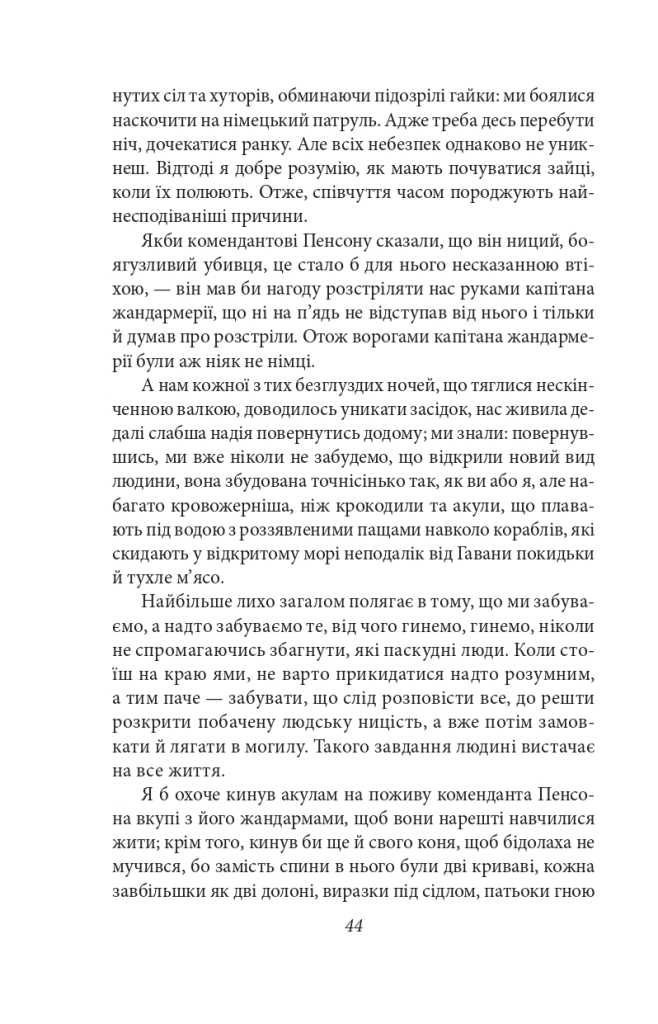 нутих сіл та хуторів, обминаючи підозрілі гайки: ми боялися наскочити на німецький патруль. Адже треба десь перебути ніч, дочекатися ранку. Але всіх небезпек однаково не уникнеш. Відтоді я добре розумію, як мають почуватися зайці, коли їх полюють. Отже, співчуття часом породжують найнесподіваніші причини.

Якби комендантові Пенсону сказали, що він ниций, боягузливий убивця, це стало б для нього несказанною втіхою, — він мав би нагоду розстріляти нас руками капітана жандармерії, що ні на п'ядь не відступав від нього і тільки й думав про розстріли. Отож ворогами капітана жандармерії були аж ніяк не німці.

А нам кожної з тих безглуздих ночей, що тяглися нескінченною валкою, доводилось уникати засідок, нас живила дедалі слабша надія повернутись додому; ми знали: повернувшись, ми вже ніколи не забудемо, що відкрили новий вид людини, вона збудована точнісінько так, як ви або я, але набагато кровожерніша, ніж крокодили та акули, що плавають під водою з роззявленими пащами навколо кораблів, які скидають у відкритому морі неподалік від Гавани покидьки й тухле м'ясо.

Найбільше лихо загалом полягає в тому, що ми забуваємо, а надто забуваємо те, від чого гинемо, гинемо, ніколи не спромагаючись збагнути, які паскудні люди. Коли стоїш на краю ями, не варто прикидатися надто розумним, а тим паче — забувати, що слід розповісти все, до решти розкрити побачену людську ницість, а вже потім замовкати й лягати в могилу. Такого завдання людині вистачає на все життя.

Я б охоче кинув акулам на поживу коменданта Пенсона вкупі з його жандармами, щоб вони нарешті навчилися жити; крім того, кинув би ще й свого коня, щоб бідолаха не мучився, бо замість спини в нього були дві криваві, кожна завбільшки як дві долоні, виразки під сідлом, патьоки гною

44